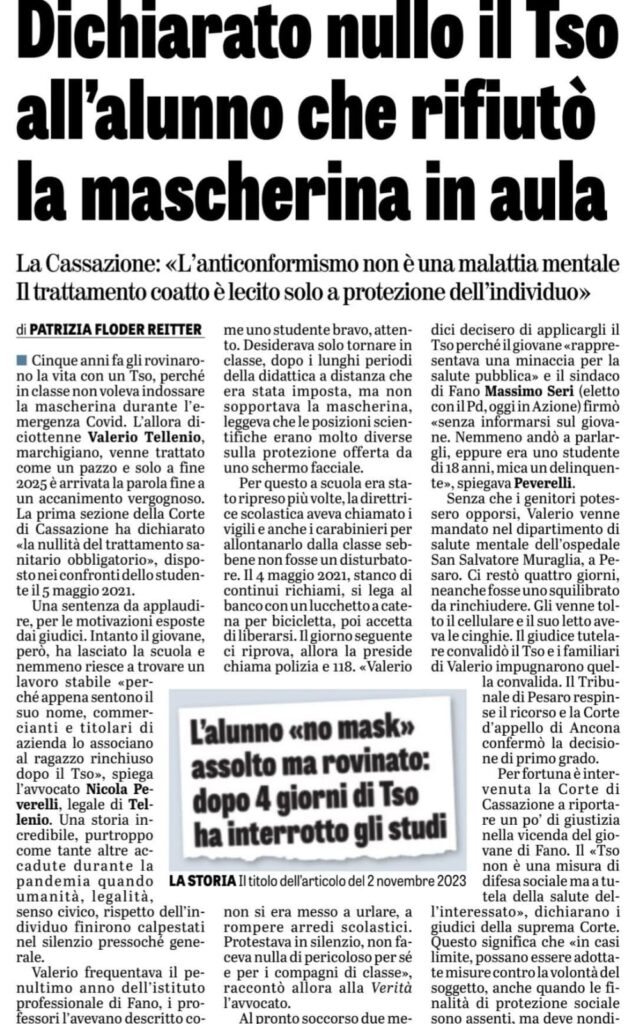 Dichiarato nullo il Tso all'alunno che rifiutò la mascherina in aula

La Cassazione: «L'anticonformismo non è una malattia mentale Il trattamento coatto è lecito solo a protezione dell'individuo»

di PATRIZIA FLODER REITTER

Cinque anni fa gli rovinarono la vita con un Tso, perché in classe non voleva indossare la mascherina durante l'emergenza Covid. L'allora diciottenne Valerio Tellenio, marchigiano, venne trattato come un pazzo e solo a fine 2025 è arrivata la parola fine a un accanimento vergognoso. La prima sezione della Corte di Cassazione ha dichiarato «la nullità del trattamento sanitario obbligatorio», disposto nei confronti dello studente il 5 maggio 2021.

Una sentenza da applaudire, per le motivazioni esposte dai giudici. Intanto il giovane, però, ha lasciato la scuola e nemmeno riesce a trovare un lavoro stabile «perché appena sentono il suo nome, commercianti e titolari di azienda lo associano al ragazzo rinchiuso dopo il Tso», spiega l'avvocato Nicola Peverelli, legale di Tellenio. Una storia incredibile, purtroppo come tante altre accadute durante la pandemia quando umanità, legalità, senso civico, rispetto dell'individuo finirono calpestati nel silenzio pressoché generale.

Valerio frequentava il penultimo anno dell'istituto professionale di Fano, i professori l'avevano descritto come uno studente bravo, attento. Desiderava solo tornare in classe, dopo i lunghi periodi della didattica a distanza che era stata imposta, ma non sopportava la mascherina, leggeva che le posizioni scientifiche erano molto diverse sulla protezione offerta da uno schermo facciale.

Per questo a scuola era stato ripreso più volte, la direttrice scolastica aveva chiamato i vigili e anche i carabinieri per allontanarlo dalla classe sebbene non fosse un disturbatore. Il 4 maggio 2021, stanco di continui richiami, si lega al banco con un lucchetto a catena per bicicletta, poi accetta di liberarsi. Il giorno seguente ci riprova, allora la preside chiama polizia e 118. «Valerio non si era messo a urlare, a rompere arredi scolastici. Protestava in silenzio, non faceva nulla di pericoloso per sé e per i compagni di classe», raccontò allora alla Verità l'avvocato.

Al pronto soccorso due medici decisero di applicargli il Tso perché il giovane «rappresentava una minaccia per la salute pubblica» e il sindaco di Fano Massimo Seri (eletto con il Pd, oggi in Azione) firmò «senza informarsi sul giovane. Nemmeno andò a parlargli, eppure era uno studente di 18 anni, mica un delinquente», spiegava Peverelli.

Senza che i genitori potessero opporsi, Valerio venne mandato nel dipartimento di salute mentale dell'ospedale San Salvatore Muraglia, a Pesaro. Ci restò quattro giorni, neanche fosse uno squilibrato da rinchiudere. Gli venne tolto il cellulare e il suo letto aveva le cinghie. Il giudice tutelare convalidò il Tso e i familiari di Valerio impugnarono quella convalida. Il Tribunale di Pesaro respinse il ricorso e la Corte d'appello di Ancona confermò la decisione di primo grado.

Per fortuna è intervenuta la Corte di Cassazione a riportare un po' di giustizia nella vicenda del giovane di Fano. Il «Tso non è una misura di difesa sociale ma a tutela della salute dell'interessato», dichiarano i giudici della suprema Corte. Questo significa che «in casi limite, possano essere adottate misure contro la volontà del soggetto, anche quando le finalità di protezione sociale sono assenti, ma deve nondi-

L'alunno «no mask» assolto ma rovinato: dopo 4 giorni di Tso ha interrotto gli studi

LA STORIA Il titolo dell'articolo del 2 novembre 2023